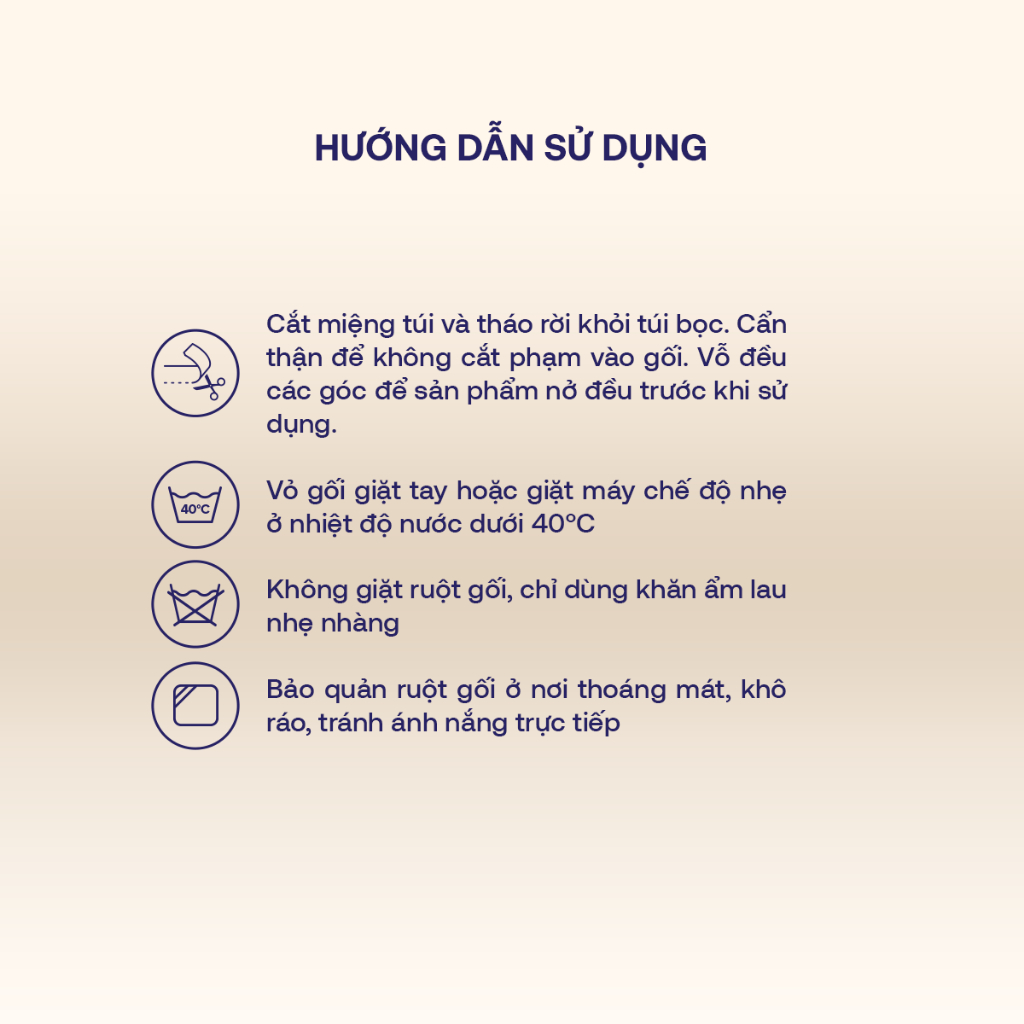 HƯỚNG DẪN SỬ DỤNG

Cắt miệng túi và tháo rời khỏi túi bọc. Cẩn thận để không cắt phạm vào gối. Vỗ đều các góc để sản phẩm nở đều trước khi sử dụng.

40°C

Vỏ gối giặt tay hoặc giặt máy chế độ nhẹ ở nhiệt độ nước dưới 40°C

Không giặt ruột gối, chỉ dùng khăn ẩm lau nhẹ nhàng

Bảo quản ruột gối ở nơi thoáng mát, khô ráo, tránh ánh nắng trực tiếp